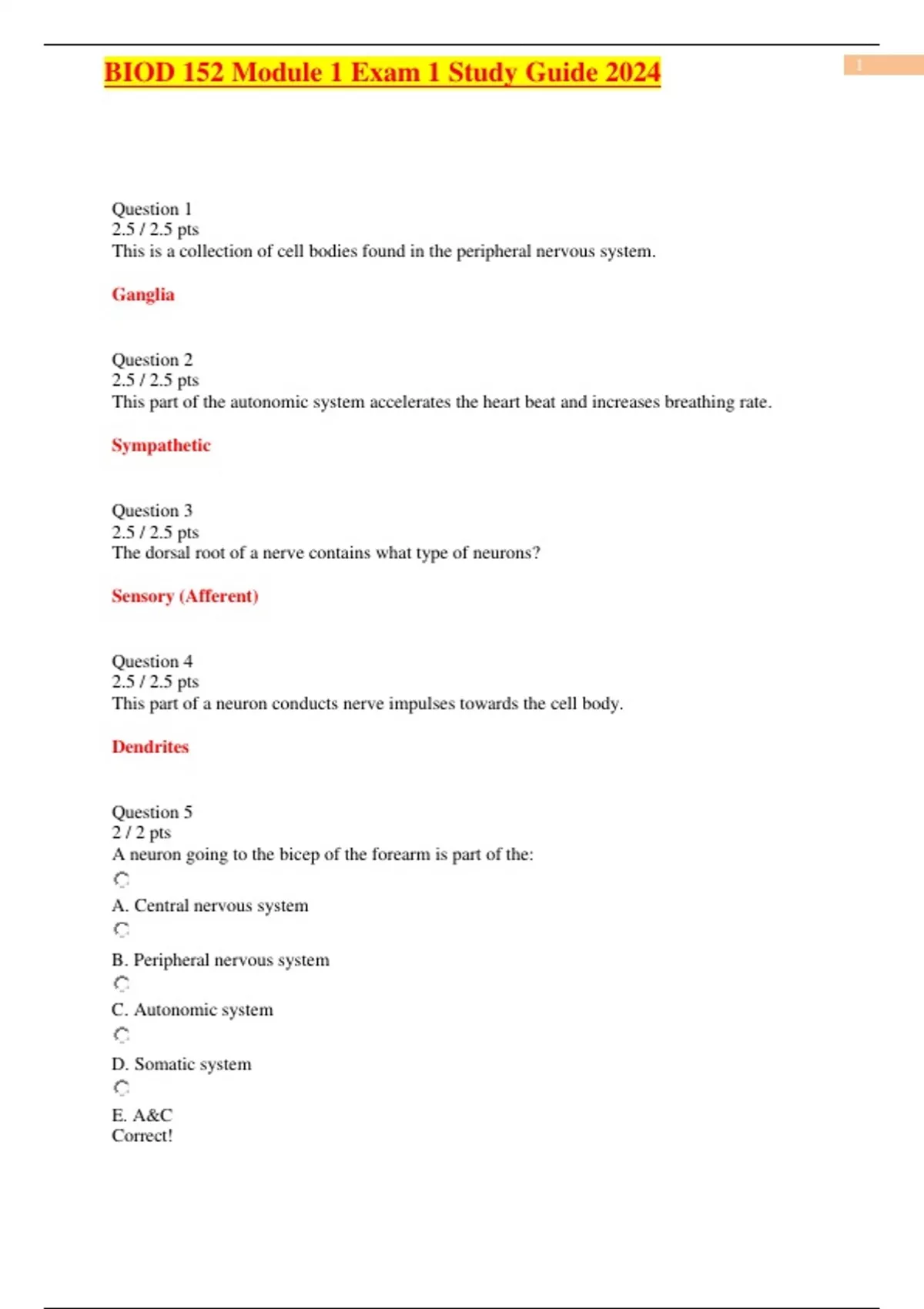 BIOD 152 Module 1 Exam 1 Study Guide 2024

1

Question 1
2.5 / 2.5 pts
This is a collection of cell bodies found in the peripheral nervous system.

Ganglia

Question 2
2.5 / 2.5 pts
This part of the autonomic system accelerates the heart beat and increases breathing rate.

Sympathetic

Question 3
2.5 / 2.5 pts
The dorsal root of a nerve contains what type of neurons?

Sensory (Afferent)

Question 4
2.5 / 2.5 pts
This part of a neuron conducts nerve impulses towards the cell body.

Dendrites

Question 5
2 / 2 pts
A neuron going to the bicep of the forearm is part of the:

A. Central nervous system

B. Peripheral nervous system

C. Autonomic system

D. Somatic system

E. A&C
Correct!